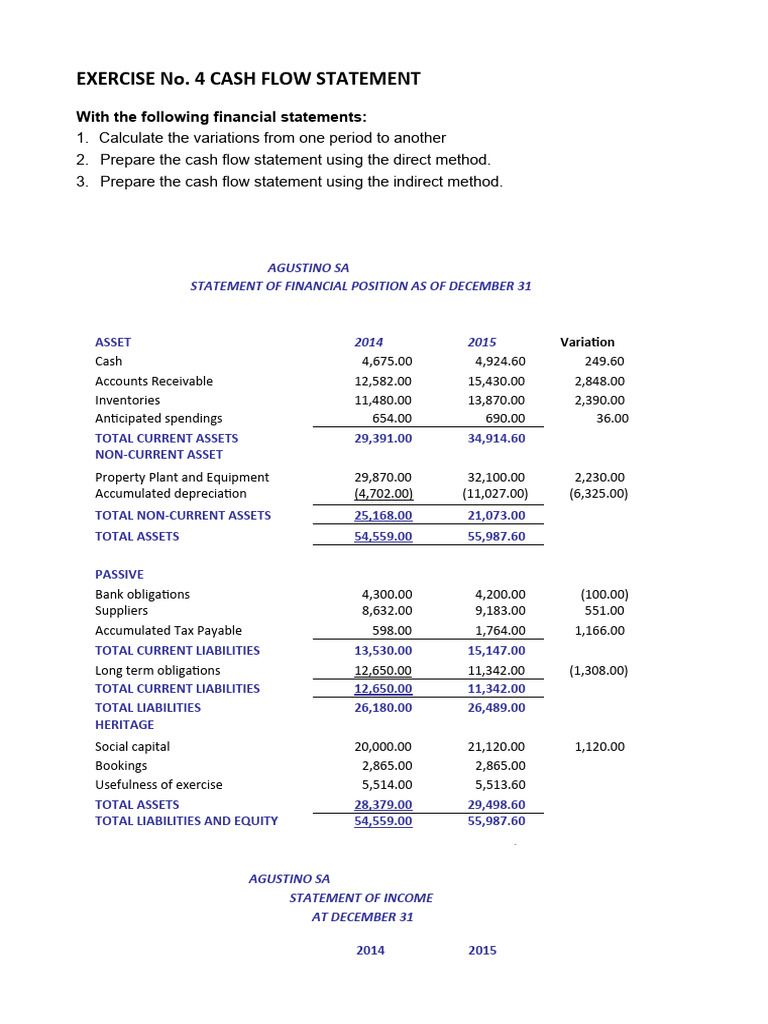 EXERCISE No. 4 CASH FLOW STATEMENT

With the following financial statements:
1. Calculate the variations from one period to another
2. Prepare the cash flow statement using the direct method.
3. Prepare the cash flow statement using the indirect method.

AGUSTINO SA
STATEMENT OF FINANCIAL POSITION AS OF DECEMBER 31

| ASSET | 2014 | 2015 | Variation |
|---|---|---|---|
| Cash | 4,675.00 | 4,924.60 | 249.60 |
| Accounts Receivable | 12,582.00 | 15,430.00 | 2,848.00 |
| Inventories | 11,480.00 | 13,870.00 | 2,390.00 |
| Anticipated spendings | 654.00 | 690.00 | 36.00 |
| TOTAL CURRENT ASSETS | 29,391.00 | 34,914.60 | |
| NON-CURRENT ASSET | | | |
| Property Plant and Equipment | 29,870.00 | 32,100.00 | 2,230.00 |
| Accumulated depreciation | (4,702.00) | (11,027.00) | (6,325.00) |
| TOTAL NON-CURRENT ASSETS | 25,168.00 | 21,073.00 | |
| TOTAL ASSETS | 54,559.00 | 55,987.60 | |
| PASSIVE | | | |
| Bank obligations | 4,300.00 | 4,200.00 | (100.00) |
| Suppliers | 8,632.00 | 9,183.00 | 551.00 |
| Accumulated Tax Payable | 598.00 | 1,764.00 | 1,166.00 |
| TOTAL CURRENT LIABILITIES | 13,530.00 | 15,147.00 | |
| Long term obligations | 12,650.00 | 11,342.00 | (1,308.00) |
| TOTAL CURRENT LIABILITIES | 12,650.00 | 11,342.00 | |
| TOTAL LIABILITIES | 26,180.00 | 26,489.00 | |
| HERITAGE | | | |
| Social capital | 20,000.00 | 21,120.00 | 1,120.00 |
| Bookings | 2,865.00 | 2,865.00 | |
| Usefulness of exercise | 5,514.00 | 5,513.60 | |
| TOTAL ASSETS | 28,379.00 | 29,498.60 | |
| TOTAL LIABILITIES AND EQUITY | 54,559.00 | 55,987.60 | |

AGUSTINO SA
STATEMENT OF INCOME
AT DECEMBER 31

2014 2015